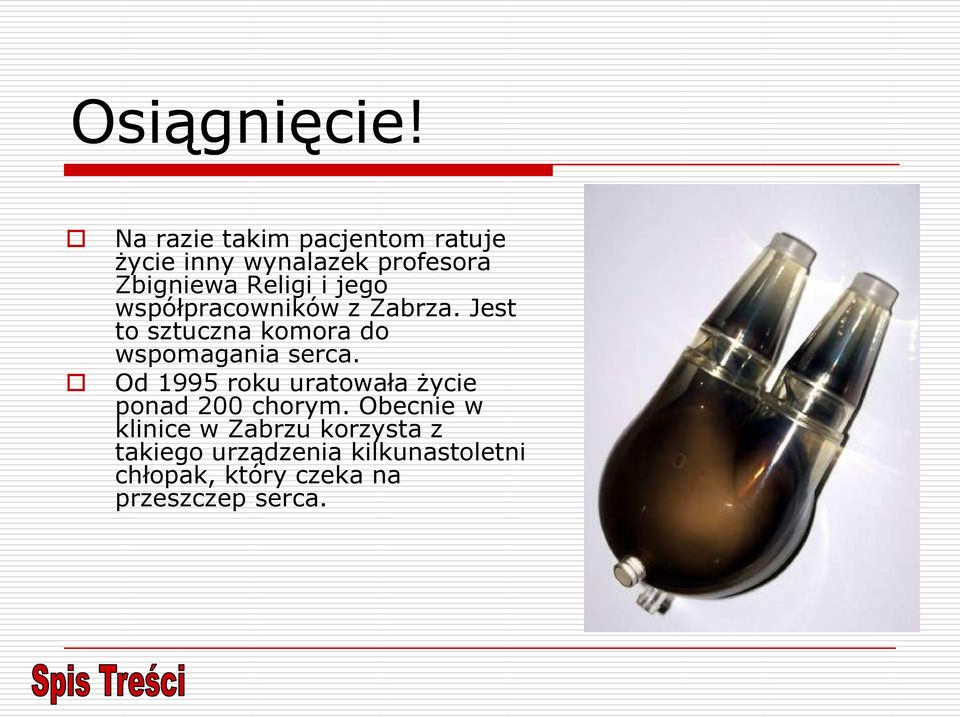 Osiągnięcie!

Na razie takim pacjentom ratuje życie inny wynalazek profesora Zbigniewa Religi i jego współpracowników z Zabrza. Jest to sztuczna komora do wspomagania serca.

Od 1995 roku uratowała życie ponad 200 chorym. Obecnie w klinice w Zabrzu korzysta z takiego urządzenia kilkunastoletni chłopak, który czeka na przeszczep serca.

Spis Treści